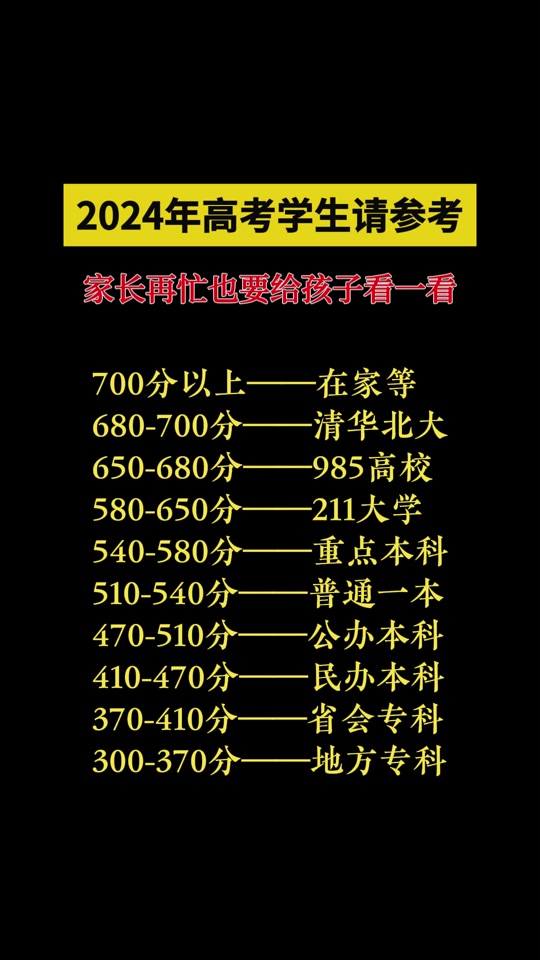 2024年高考学生请参考

家长再忙也要给孩子看一看

700分以上——在家等
680-700分——清华北大
650-680分——985高校
580-650分——211大学
540-580分——重点本科
510-540分——普通一本
470-510分——公办本科
410-470分——民办本科
370-410分——省会专科
300-370分——地方专科